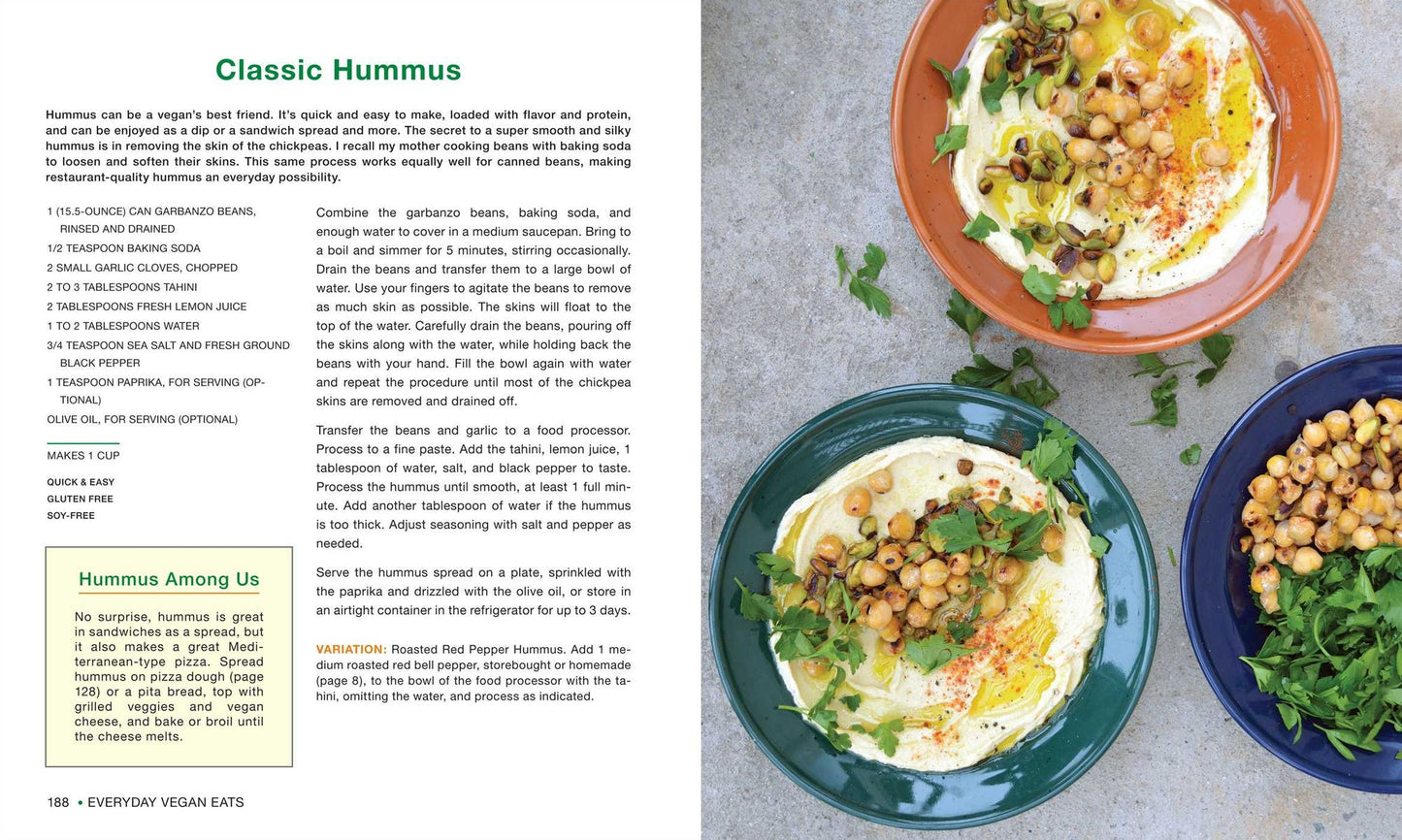 Classic Hummus

Hummus can be a vegan's best friend. It's quick and easy to make, loaded with flavor and protein, and can be enjoyed as a dip or a sandwich spread and more. The secret to a super smooth and silky hummus is in removing the skin of the chickpeas. I recall my mother cooking beans with baking soda to loosen and soften their skins. This same process works equally well for canned beans, making restaurant-quality hummus an everyday possibility.

1 (15.5-OUNCE) CAN GARBANZO BEANS, RINSED AND DRAINED
1/2 TEASPOON BAKING SODA
2 SMALL GARLIC CLOVES, CHOPPED
2 TO 3 TABLESPOONS TAHINI
2 TABLESPOONS FRESH LEMON JUICE
1 TO 2 TABLESPOONS WATER
3/4 TEASPOON SEA SALT AND FRESH GROUND BLACK PEPPER
1 TEASPOON PAPRIKA, FOR SERVING (OPTIONAL)
OLIVE OIL, FOR SERVING (OPTIONAL)

MAKES 1 CUP

QUICK & EASY
GLUTEN FREE
SOY-FREE

Hummus Among Us

No surprise, hummus is great in sandwiches as a spread, but it also makes a great Mediterranean-type pizza. Spread hummus on pizza dough (page 128) or a pita bread, top with grilled veggies and vegan cheese, and bake or broil until the cheese melts.

Combine the garbanzo beans, baking soda, and enough water to cover in a medium saucepan. Bring to a boil and simmer for 5 minutes, stirring occasionally. Drain the beans and transfer them to a large bowl of water. Use your fingers to agitate the beans to remove as much skin as possible. The skins will float to the top of the water. Carefully drain the beans, pouring off the skins along with the water, while holding back the beans with your hand. Fill the bowl again with water and repeat the procedure until most of the chickpea skins are removed and drained off.

Transfer the beans and garlic to a food processor. Process to a fine paste. Add the tahini, lemon juice, 1 tablespoon of water, salt, and black pepper to taste. Process the hummus until smooth, at least 1 full minute. Add another tablespoon of water if the hummus is too thick. Adjust seasoning with salt and pepper as needed.

Serve the hummus spread on a plate, sprinkled with the paprika and drizzled with the olive oil, or store in an airtight container in the refrigerator for up to 3 days.

VARIATION: Roasted Red Pepper Hummus. Add 1 medium roasted red bell pepper, storebought or homemade (page 8), to the bowl of the food processor with the tahini, omitting the water, and process as indicated.

188 • EVERYDAY VEGAN EATS